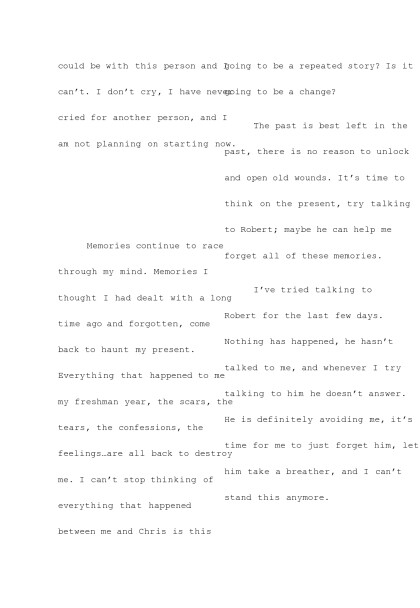 could be with this person and I can't. I don't cry, I have never cried for another person, and I am not planning on starting now.

Memories continue to race through my mind. Memories I thought I had dealt with a long time ago and forgotten, come back to haunt my present. Everything that happened to me my freshman year, the scars, the tears, the confessions, the feelings…are all back to destroy me. I can't stop thinking of everything that happened between me and Chris is this

going to be a repeated story? Is it going to be a change?

The past is best left in the past, there is no reason to unlock and open old wounds. It's time to think on the present, try talking to Robert; maybe he can help me forget all of these memories.

I've tried talking to Robert for the last few days. Nothing has happened, he hasn't talked to me, and whenever I try talking to him he doesn't answer. He is definitely avoiding me, it's time for me to just forget him, let him take a breather, and I can't stand this anymore.